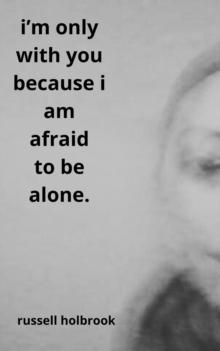 i’m only with you because i am afraid to be alone.

russell holbrook